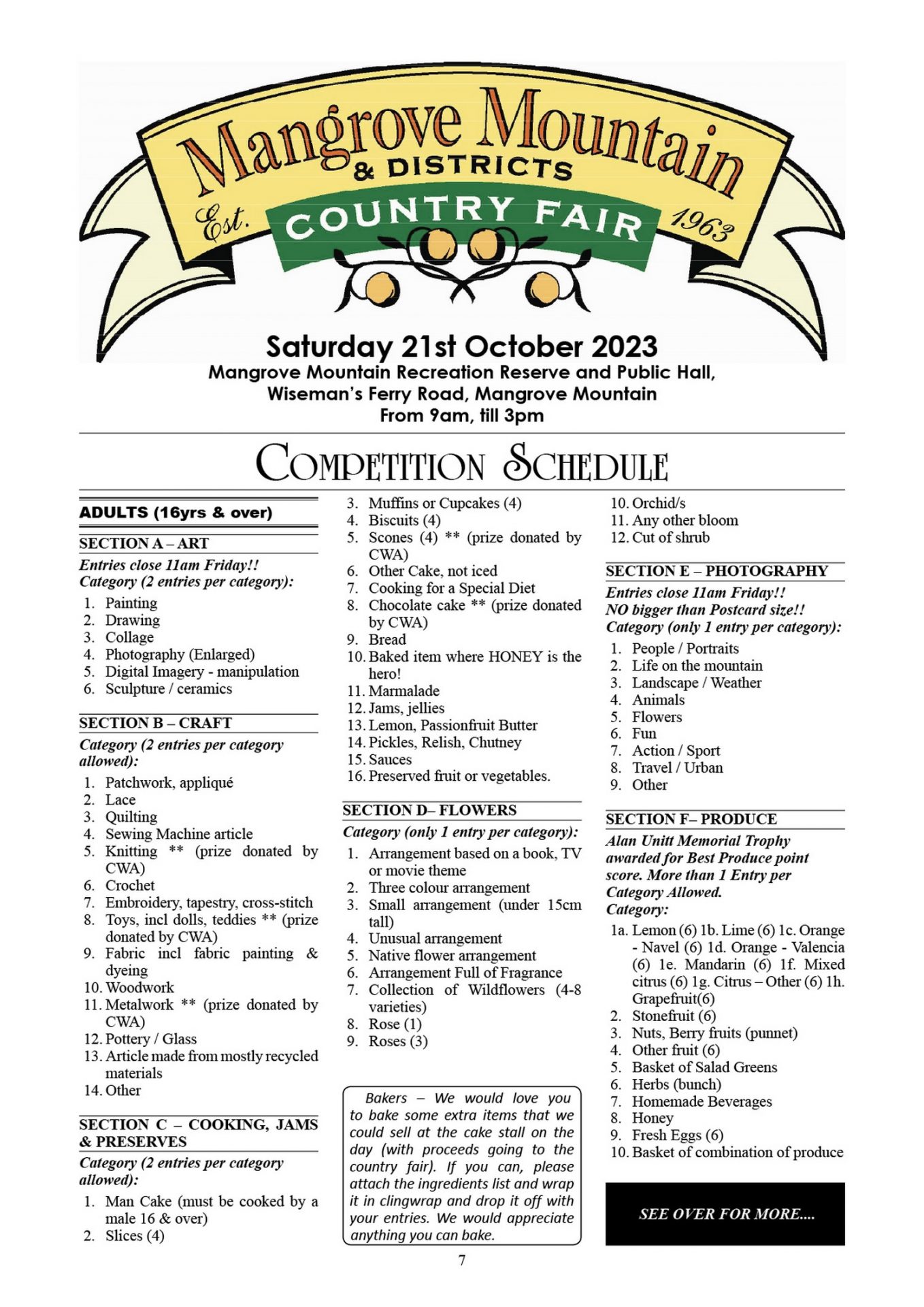 Mangrove Mountain
& DISTRICTS
Est. COUNTRY FAIR 1963

Saturday 21st October 2023
Mangrove Mountain Recreation Reserve and Public Hall, Wiseman's Ferry Road, Mangrove Mountain
From 9am, till 3pm

COMPETITION SCHEDULE

ADULTS (16yrs & over)

SECTION A – ART
Entries close 11am Friday!!
Category (2 entries per category):
1. Painting
2. Drawing
3. Collage
4. Photography (Enlarged)
5. Digital Imagery - manipulation
6. Sculpture / ceramics

SECTION B – CRAFT
Category (2 entries per category allowed):
1. Patchwork, appliqué
2. Lace
3. Quilting
4. Sewing Machine article
5. Knitting ** (prize donated by CWA)
6. Crochet
7. Embroidery, tapestry, cross-stitch
8. Toys, incl dolls, teddies ** (prize donated by CWA)
9. Fabric incl fabric painting & dyeing
10. Woodwork
11. Metalwork ** (prize donated by CWA)
12. Pottery / Glass
13. Article made from mostly recycled materials
14. Other

SECTION C – COOKING, JAMS & PRESERVES
Category (2 entries per category allowed):
1. Man Cake (must be cooked by a male 16 & over)
2. Slices (4)
3. Muffins or Cupcakes (4)
4. Biscuits (4)
5. Scones (4) ** (prize donated by CWA)
6. Other Cake, not iced
7. Cooking for a Special Diet
8. Chocolate cake ** (prize donated by CWA)
9. Bread
10. Baked item where HONEY is the hero!
11. Marmalade
12. Jams, jellies
13. Lemon, Passionfruit Butter
14. Pickles, Relish, Chutney
15. Sauces
16. Preserved fruit or vegetables.

SECTION D– FLOWERS
Category (only 1 entry per category):
1. Arrangement based on a book, TV or movie theme
2. Three colour arrangement
3. Small arrangement (under 15cm tall)
4. Unusual arrangement
5. Native flower arrangement
6. Arrangement Full of Fragrance
7. Collection of Wildflowers (4-8 varieties)
8. Rose (1)
9. Roses (3)

Bakers – We would love you to bake some extra items that we could sell at the cake stall on the day (with proceeds going to the country fair). If you can, please attach the ingredients list and wrap it in clingwrap and drop it off with your entries. We would appreciate anything you can bake.

10. Orchid/s
11. Any other bloom
12. Cut of shrub

SECTION E – PHOTOGRAPHY
Entries close 11am Friday!!
NO bigger than Postcard size!!
Category (only 1 entry per category):
1. People / Portraits
2. Life on the mountain
3. Landscape / Weather
4. Animals
5. Flowers
6. Fun
7. Action / Sport
8. Travel / Urban
9. Other

SECTION F– PRODUCE
Alan Unitt Memorial Trophy awarded for Best Produce point score. More than 1 Entry per Category Allowed.
Category:
1a. Lemon (6) 1b. Lime (6) 1c. Orange - Navel (6) 1d. Orange - Valencia (6) 1e. Mandarin (6) 1f. Mixed citrus (6) 1g. Citrus – Other (6) 1h. Grapefruit(6)
2. Stonefruit (6)
3. Nuts, Berry fruits (punnet)
4. Other fruit (6)
5. Basket of Salad Greens
6. Herbs (bunch)
7. Homemade Beverages
8. Honey
9. Fresh Eggs (6)
10. Basket of combination of produce

SEE OVER FOR MORE....

7